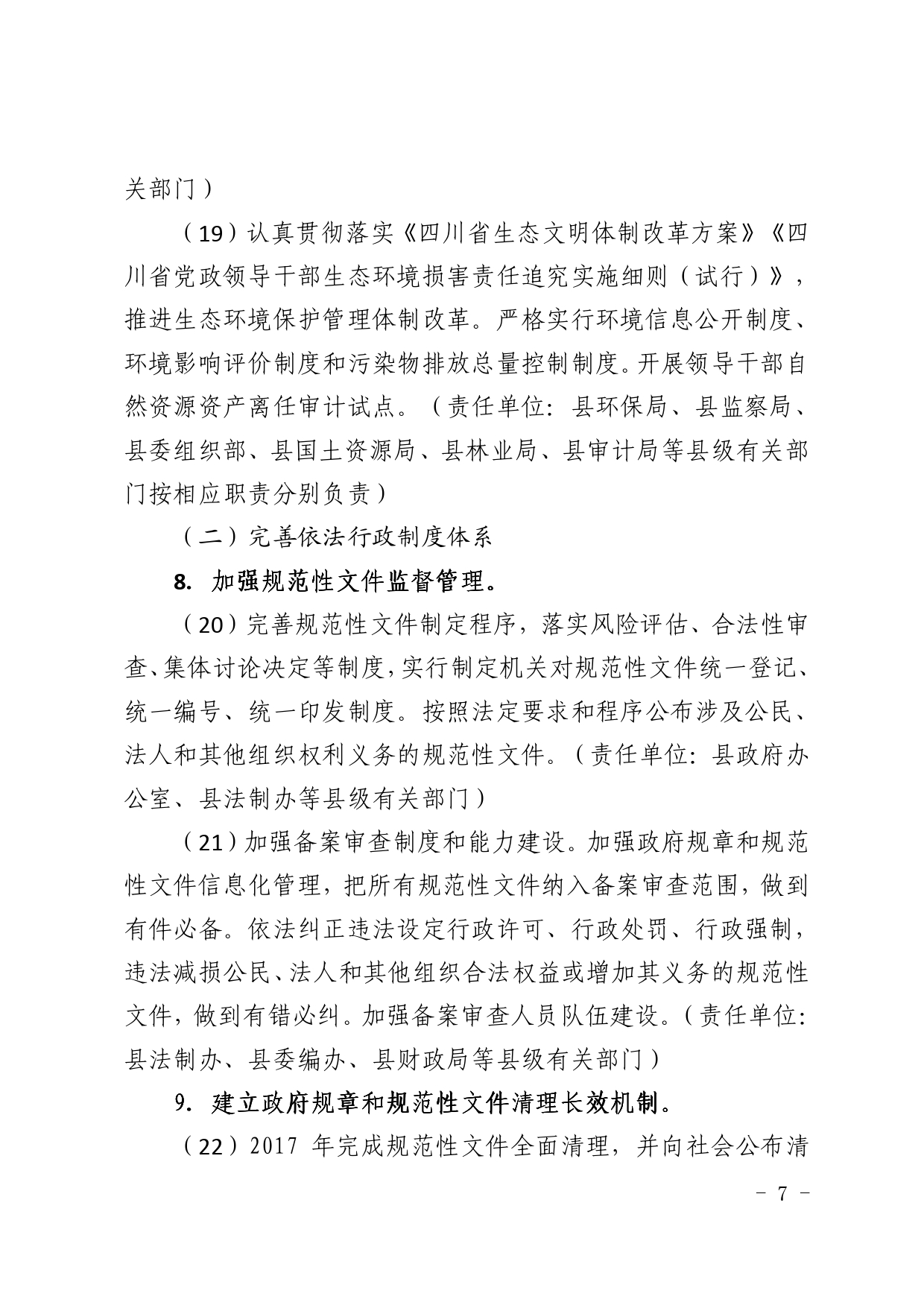 关部门）

（19）认真贯彻落实《四川省生态文明体制改革方案》《四川省党政领导干部生态环境损害责任追究实施细则（试行）》，推进生态环境保护管理体制改革。严格实行环境信息公开制度、环境影响评价制度和污染物排放总量控制制度。开展领导干部自然资源资产离任审计试点。（责任单位：县环保局、县监察局、县委组织部、县国土资源局、县林业局、县审计局等县级有关部门按相应职责分别负责）

（二）完善依法行政制度体系

8. 加强规范性文件监督管理。

（20）完善规范性文件制定程序，落实风险评估、合法性审查、集体讨论决定等制度，实行制定机关对规范性文件统一登记、统一编号、统一印发制度。按照法定要求和程序公布涉及公民、法人和其他组织权利义务的规范性文件。（责任单位：县政府办公室、县法制办等县级有关部门）

（21）加强备案审查制度和能力建设。加强政府规章和规范性文件信息化管理，把所有规范性文件纳入备案审查范围，做到有件必备。依法纠正违法设定行政许可、行政处罚、行政强制，违法减损公民、法人和其他组织合法权益或增加其义务的规范性文件，做到有错必纠。加强备案审查人员队伍建设。（责任单位：县法制办、县委编办、县财政局等县级有关部门）

9. 建立政府规章和规范性文件清理长效机制。

（22）2017 年完成规范性文件全面清理，并向社会公布清

－ 7 －